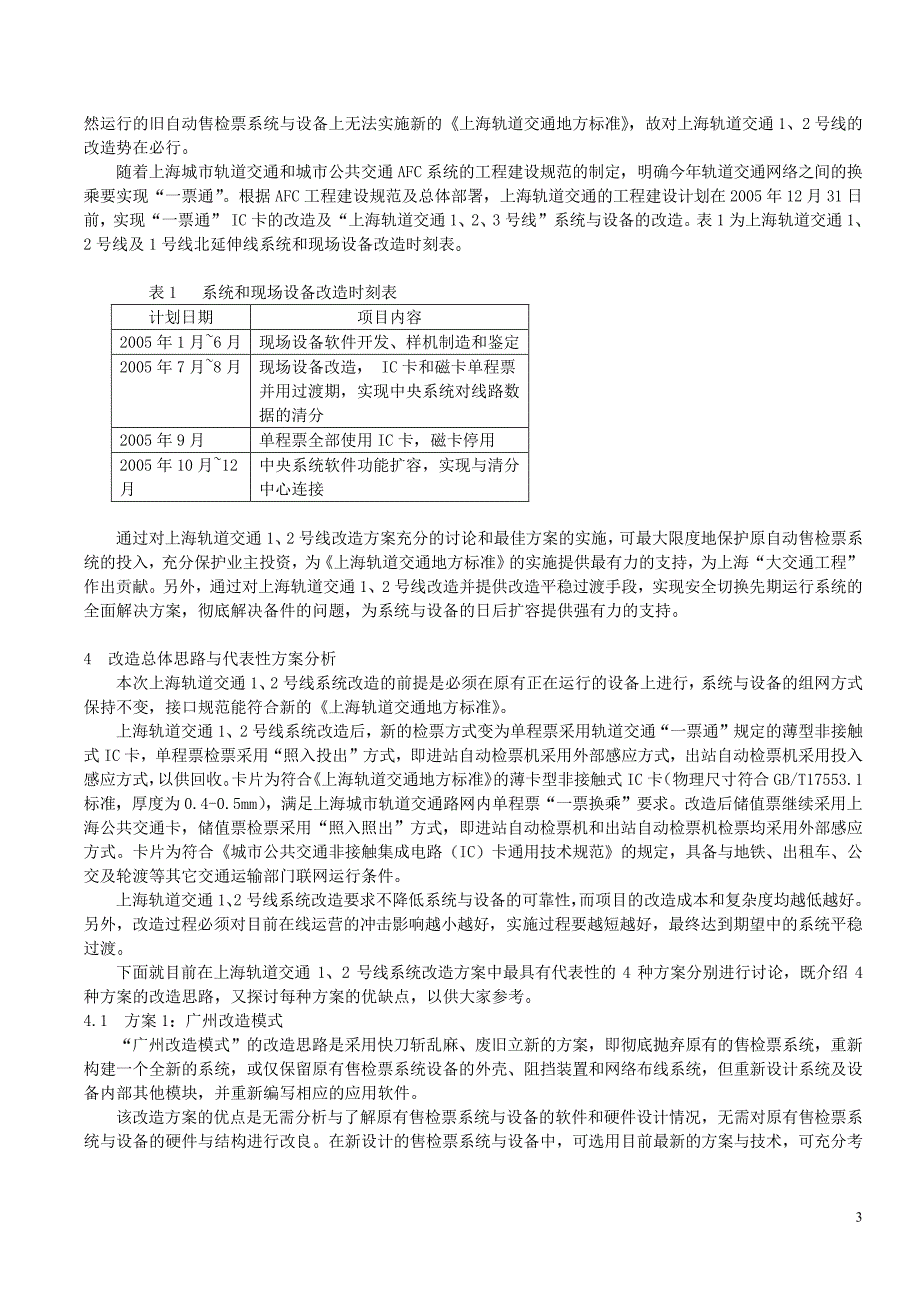 然运行的旧自动售检票系统与设备上无法实施新的《上海轨道交通地方标准》，故对上海轨道交通 1、2 号线的改造势在必行。

随着上海城市轨道交通和城市公共交通 AFC 系统的工程建设规范的制定，明确今年轨道交通网络之间的换乘要实现“一票通”。根据 AFC 工程建设规范及总体部署，上海轨道交通的工程建设计划在 2005 年 12 月 31 日前，实现“一票通” IC 卡的改造及“上海轨道交通 1、2、3 号线”系统与设备的改造。表 1 为上海轨道交通 1、2 号线及 1 号线北延伸线系统和现场设备改造时刻表。

表 1　系统和现场设备改造时刻表

| 计划日期 | 项目内容 |
|---|---|
| 2005 年 1 月~6 月 | 现场设备软件开发、样机制造和鉴定 |
| 2005 年 7 月~8 月 | 现场设备改造， IC 卡和磁卡单程票并用过渡期，实现中央系统对线路数据的清分 |
| 2005 年 9 月 | 单程票全部使用 IC 卡，磁卡停用 |
| 2005 年 10 月~12 月 | 中央系统软件功能扩容，实现与清分中心连接 |

通过对上海轨道交通 1、2 号线改造方案充分的讨论和最佳方案的实施，可最大限度地保护原自动售检票系统的投入，充分保护业主投资，为《上海轨道交通地方标准》的实施提供最有力的支持，为上海“大交通工程”作出贡献。另外，通过对上海轨道交通 1、2 号线改造并提供改造平稳过渡手段，实现安全切换先期运行系统的全面解决方案，彻底解决备件的问题，为系统与设备的日后扩容提供强有力的支持。

4　改造总体思路与代表性方案分析

本次上海轨道交通 1、2 号线系统改造的前提是必须在原有正在运行的设备上进行，系统与设备的组网方式保持不变，接口规范能符合新的《上海轨道交通地方标准》。

上海轨道交通 1、2 号线系统改造后，新的检票方式变为单程票采用轨道交通“一票通”规定的薄型非接触式 IC 卡，单程票检票采用“照入投出”方式，即进站自动检票机采用外部感应方式，出站自动检票机采用投入感应方式，以供回收。卡片为符合《上海轨道交通地方标准》的薄卡型非接触式 IC 卡（物理尺寸符合 GB/T17553.1 标准，厚度为 0.4-0.5mm），满足上海城市轨道交通路网内单程票“一票换乘”要求。改造后储值票继续采用上海公共交通卡，储值票检票采用“照入照出”方式，即进站自动检票机和出站自动检票机检票均采用外部感应方式。卡片为符合《城市公共交通非接触集成电路（IC）卡通用技术规范》的规定，具备与地铁、出租车、公交及轮渡等其它交通运输部门联网运行条件。

上海轨道交通 1、2 号线系统改造要求不降低系统与设备的可靠性，而项目的改造成本和复杂度均越低越好。另外，改造过程必须对目前在线运营的冲击影响越小越好，实施过程要越短越好，最终达到期望中的系统平稳过渡。

下面就目前在上海轨道交通 1、2 号线系统改造方案中最具有代表性的 4 种方案分别进行讨论，既介绍 4 种方案的改造思路，又探讨每种方案的优缺点，以供大家参考。

4.1　方案 1：广州改造模式

“广州改造模式”的改造思路是采用快刀斩乱麻、废旧立新的方案，即彻底抛弃原有的售检票系统，重新构建一个全新的系统，或仅保留原有售检票系统设备的外壳、阻挡装置和网络布线系统，但重新设计系统及设备内部其他模块，并重新编写相应的应用软件。

该改造方案的优点是无需分析与了解原有售检票系统与设备的软件和硬件设计情况，无需对原有售检票系统与设备的硬件与结构进行改良。在新设计的售检票系统与设备中，可选用目前最新的方案与技术，可充分考

3